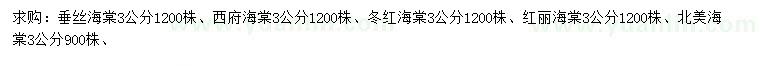 求购：垂丝海棠3公分1200株、西府海棠3公分1200株、冬红海棠3公分1200株、红丽海棠3公分1200株、北美海棠3公分900株、